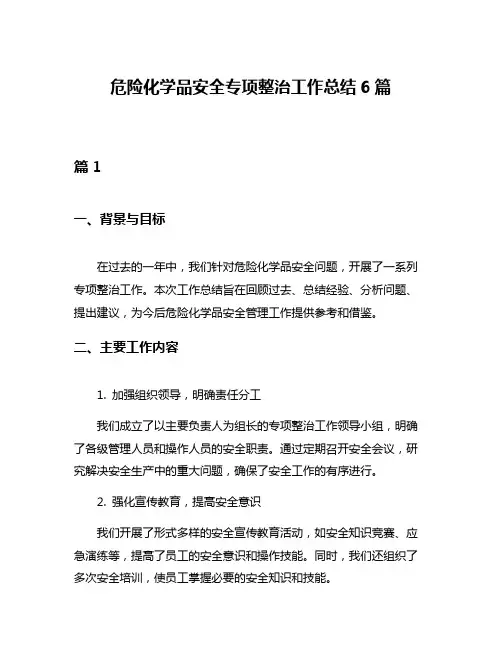 危险化学品安全专项整治工作总结 6 篇

篇 1

一、背景与目标

在过去的一年中，我们针对危险化学品安全问题，开展了一系列专项整治工作。本次工作总结旨在回顾过去、总结经验、分析问题、提出建议，为今后危险化学品安全管理工作提供参考和借鉴。

二、主要工作内容

1. 加强组织领导，明确责任分工

我们成立了以主要负责人为组长的专项整治工作领导小组，明确了各级管理人员和操作人员的安全职责。通过定期召开安全会议，研究解决安全生产中的重大问题，确保了安全工作的有序进行。

2. 强化宣传教育，提高安全意识

我们开展了形式多样的安全宣传教育活动，如安全知识竞赛、应急演练等，提高了员工的安全意识和操作技能。同时，我们还组织了多次安全培训，使员工掌握必要的安全知识和技能。